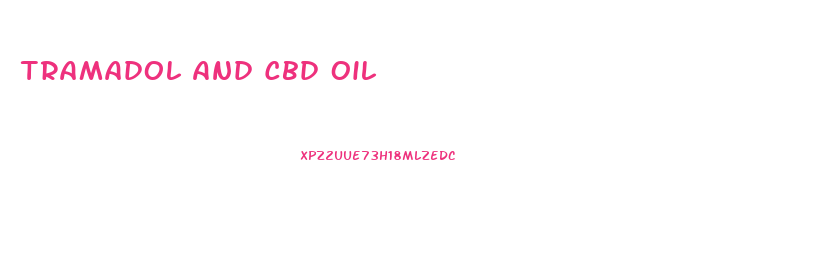 TRAMADOL AND CBD OIL

XPZZUUE73H18MLZEDC